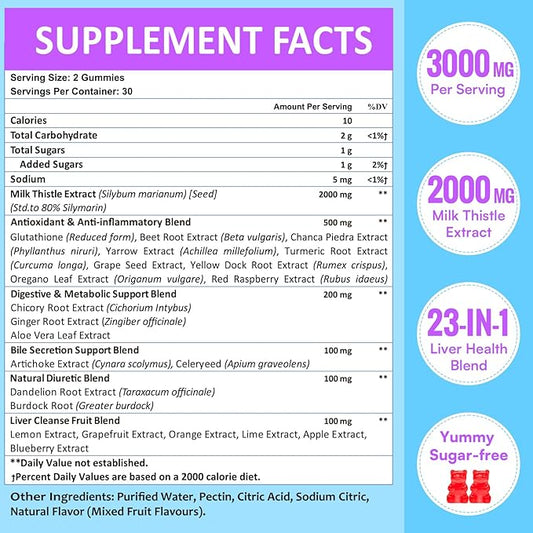 SUPPLEMENT FACTS

Serving Size: 2 Gummies
Servings Per Container: 30

| | Amount Per Serving | %DV |
|---|---|---|
| Calories | 10 | |
| Total Carbohydrate | 2 g | <1%† |
| Total Sugars | 1 g | |
| Added Sugars | 1 g | 2%† |
| Sodium | 5 mg | <1%† |
| Milk Thistle Extract (Silybum marianum) [Seed] (Std.to 80% Silymarin) | 2000 mg | ** |
| Antioxidant & Anti-inflammatory Blend Glutathione (Reduced form), Beet Root Extract (Beta vulgaris), Chanca Piedra Extract (Phyllanthus niruri), Yarrow Extract (Achillea millefolium), Turmeric Root Extract (Curcuma longa), Grape Seed Extract, Yellow Dock Root Extract (Rumex crispus), Oregano Leaf Extract (Origanum vulgare), Red Raspberry Extract (Rubus idaeus) | 500 mg | ** |
| Digestive & Metabolic Support Blend Chicory Root Extract (Cichorium Intybus) Ginger Root Extract (Zingiber officinale) Aloe Vera Leaf Extract | 200 mg | ** |
| Bile Secretion Support Blend Artichoke Extract (Cynara scolymus), Celeryeed (Apium graveolens) | 100 mg | ** |
| Natural Diuretic Blend Dandelion Root Extract (Taraxacum officinale) Burdock Root (Greater burdock) | 100 mg | ** |
| Liver Cleanse Fruit Blend Lemon Extract, Grapefruit Extract, Orange Extract, Lime Extract, Apple Extract, Blueberry Extract | 100 mg | ** |

**Daily Value not established.
†Percent Daily Values are based on a 2000 calorie diet.

Other Ingredients: Purified Water, Pectin, Citric Acid, Sodium Citric, Natural Flavor (Mixed Fruit Flavours).

3000 MG Per Serving

2000 MG Milk Thistle Extract

23-IN-1 Liver Health Blend

Yummy Sugar-free